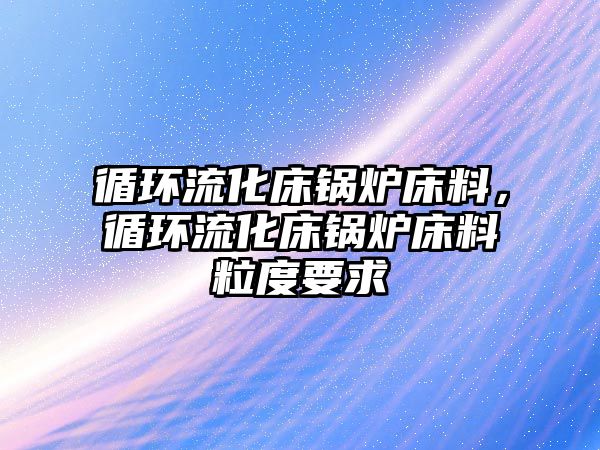 循环流化床锅炉床料，循环流化床锅炉床料粒度要求